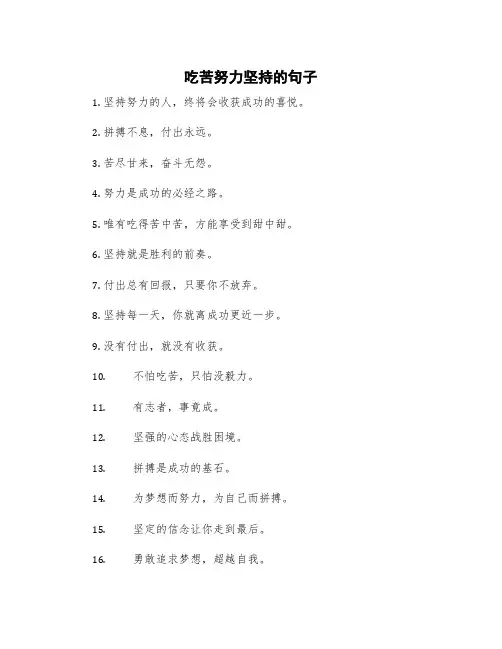 吃苦努力坚持的句子

1. 坚持努力的人，终将会收获成功的喜悦。

2. 拼搏不息，付出永远。

3. 苦尽甘来，奋斗无怨。

4. 努力是成功的必经之路。

5. 唯有吃得苦中苦，方能享受到甜中甜。

6. 坚持就是胜利的前奏。

7. 付出总有回报，只要你不放弃。

8. 坚持每一天，你就离成功更近一步。

9. 没有付出，就没有收获。

10. 不怕吃苦，只怕没毅力。

11. 有志者，事竟成。

12. 坚强的心态战胜困境。

13. 拼搏是成功的基石。

14. 为梦想而努力，为自己而拼搏。

15. 坚定的信念让你走到最后。

16. 勇敢追求梦想，超越自我。